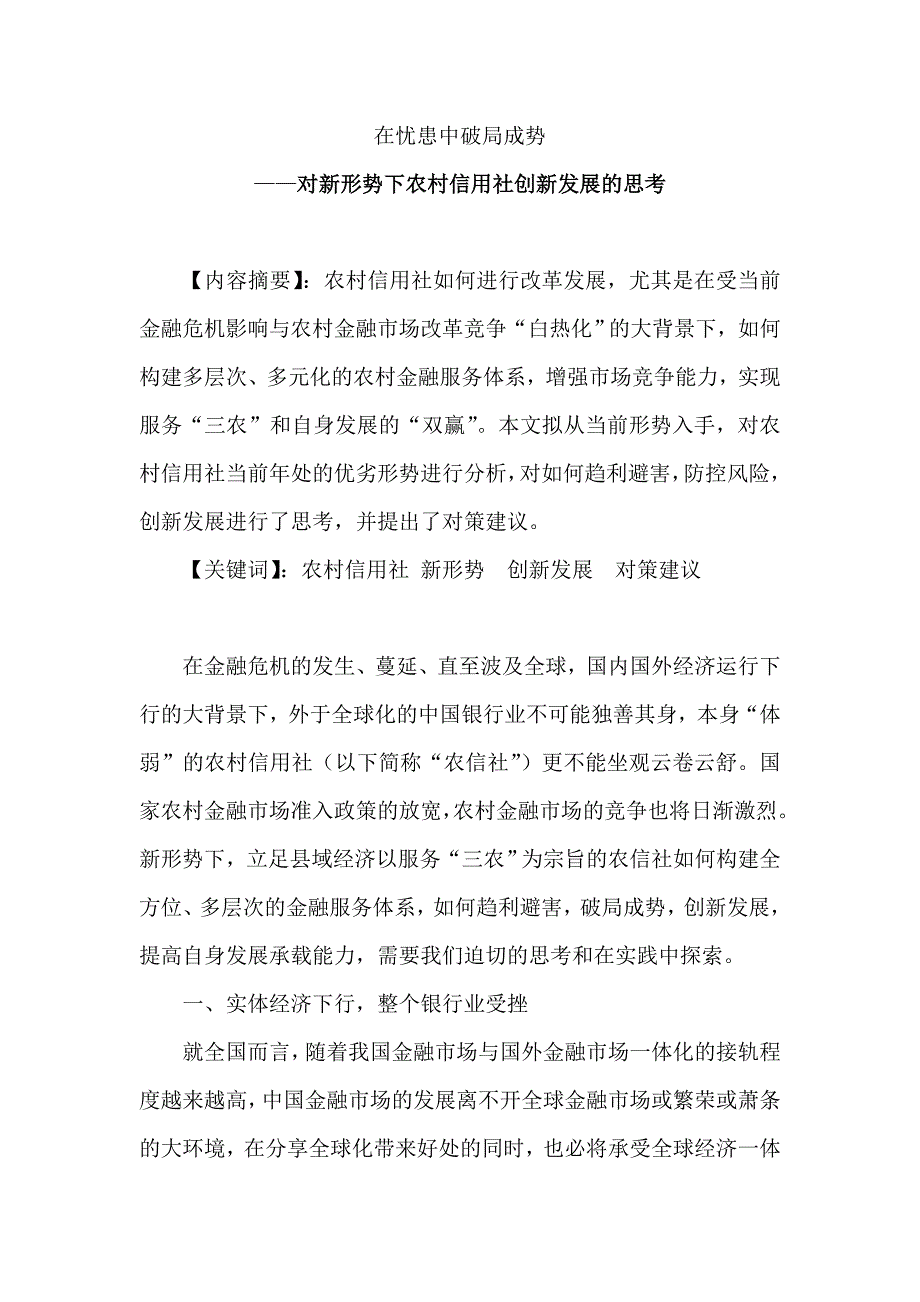 在忧患中破局成势

——对新形势下农村信用社创新发展的思考

【内容摘要】：农村信用社如何进行改革发展，尤其是在受当前金融危机影响与农村金融市场改革竞争“白热化”的大背景下，如何构建多层次、多元化的农村金融服务体系，增强市场竞争能力，实现服务“三农”和自身发展的“双赢”。本文拟从当前形势入手，对农村信用社当前年处的优劣形势进行分析，对如何趋利避害，防控风险，创新发展进行了思考，并提出了对策建议。

【关键词】：农村信用社 新形势 创新发展 对策建议

在金融危机的发生、蔓延、直至波及全球，国内国外经济运行下行的大背景下，外于全球化的中国银行业不可能独善其身，本身“体弱”的农村信用社（以下简称“农信社”）更不能坐观云卷云舒。国家农村金融市场准入政策的放宽，农村金融市场的竞争也将日渐激烈。新形势下，立足县域经济以服务“三农”为宗旨的农信社如何构建全方位、多层次的金融服务体系，如何趋利避害，破局成势，创新发展，提高自身发展承载能力，需要我们迫切的思考和在实践中探索。

一、实体经济下行，整个银行业受挫

就全国而言，随着我国金融市场与国外金融市场一体化的接轨程度越来越高，中国金融市场的发展离不开全球金融市场或繁荣或萧条的大环境，在分享全球化带来好处的同时，也必将承受全球经济一体